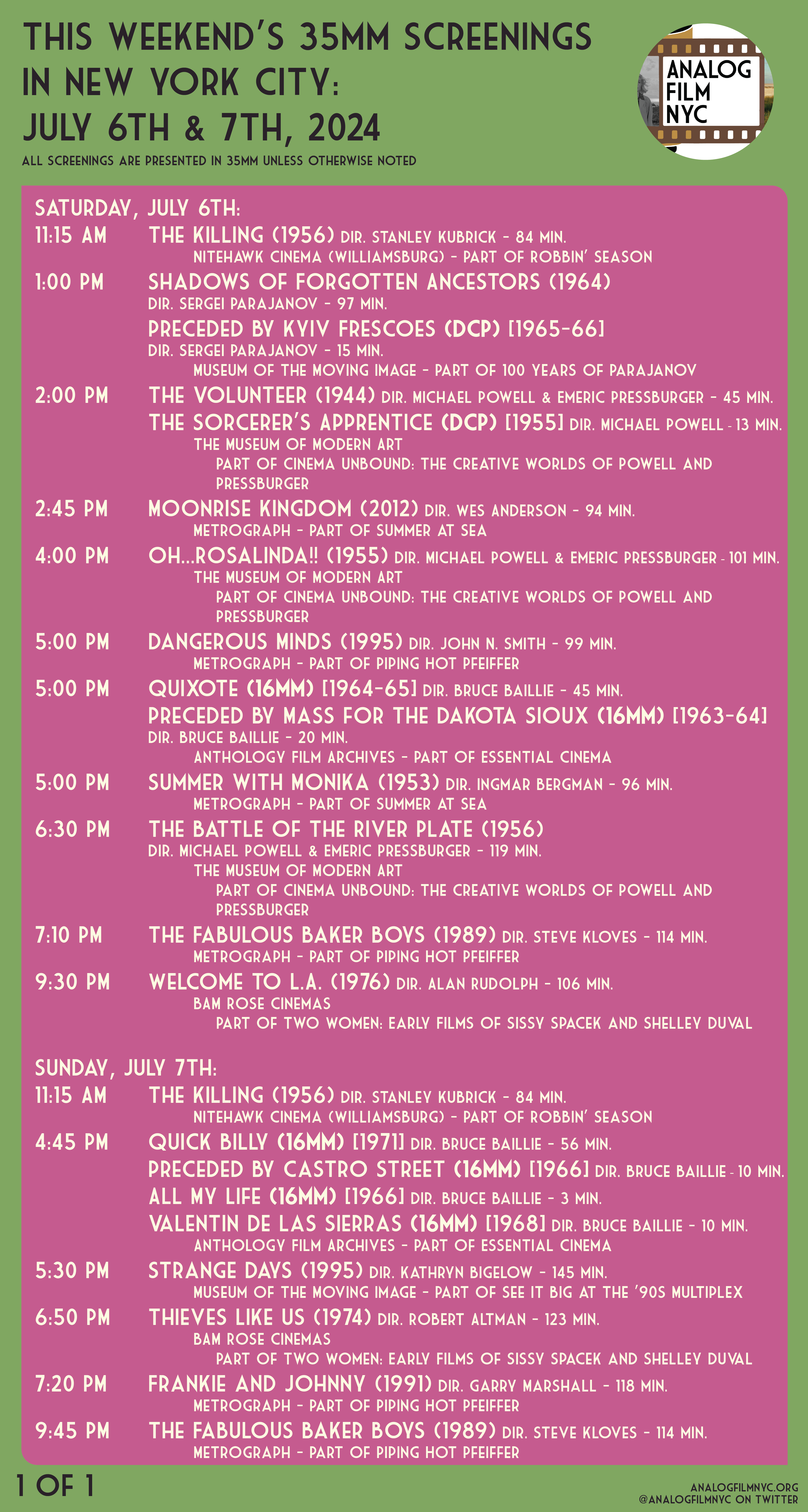 THIS WEEKEND'S 35MM SCREENINGS IN NEW YORK CITY: JULY 6TH & 7TH, 2024

ALL SCREENINGS ARE PRESENTED IN 35MM UNLESS OTHERWISE NOTED

ANALOG FILM NYC

SATURDAY, JULY 6TH:

11:15 AM THE KILLING (1956) DIR. STANLEY KUBRICK - 84 MIN.
NITEHAWK CINEMA (WILLIAMSBURG) - PART OF ROBBIN' SEASON

1:00 PM SHADOWS OF FORGOTTEN ANCESTORS (1964)
DIR. SERGEI PARAJANOV - 97 MIN.
PRECEDED BY KYIV FRESCOES (DCP) [1965-66]
DIR. SERGEI PARAJANOV - 15 MIN.
MUSEUM OF THE MOVING IMAGE - PART OF 100 YEARS OF PARAJANOV

2:00 PM THE VOLUNTEER (1944) DIR. MICHAEL POWELL & EMERIC PRESSBURGER - 45 MIN.
THE SORCERER'S APPRENTICE (DCP) [1955] DIR. MICHAEL POWELL - 13 MIN.
THE MUSEUM OF MODERN ART
PART OF CINEMA UNBOUND: THE CREATIVE WORLDS OF POWELL AND PRESSBURGER

2:45 PM MOONRISE KINGDOM (2012) DIR. WES ANDERSON - 94 MIN.
METROGRAPH - PART OF SUMMER AT SEA

4:00 PM OH...ROSALINDA!! (1955) DIR. MICHAEL POWELL & EMERIC PRESSBURGER - 101 MIN.
THE MUSEUM OF MODERN ART
PART OF CINEMA UNBOUND: THE CREATIVE WORLDS OF POWELL AND PRESSBURGER

5:00 PM DANGEROUS MINDS (1995) DIR. JOHN N. SMITH - 99 MIN.
METROGRAPH - PART OF PIPING HOT PFEIFFER

5:00 PM QUIXOTE (16MM) [1964-65] DIR. BRUCE BAILLIE - 45 MIN.
PRECEDED BY MASS FOR THE DAKOTA SIOUX (16MM) [1963-64]
DIR. BRUCE BAILLIE - 20 MIN.
ANTHOLOGY FILM ARCHIVES - PART OF ESSENTIAL CINEMA

5:00 PM SUMMER WITH MONIKA (1953) DIR. INGMAR BERGMAN - 96 MIN.
METROGRAPH - PART OF SUMMER AT SEA

6:30 PM THE BATTLE OF THE RIVER PLATE (1956)
DIR. MICHAEL POWELL & EMERIC PRESSBURGER - 119 MIN.
THE MUSEUM OF MODERN ART
PART OF CINEMA UNBOUND: THE CREATIVE WORLDS OF POWELL AND PRESSBURGER

7:10 PM THE FABULOUS BAKER BOYS (1989) DIR. STEVE KLOVES - 114 MIN.
METROGRAPH - PART OF PIPING HOT PFEIFFER

9:30 PM WELCOME TO L.A. (1976) DIR. ALAN RUDOLPH - 106 MIN.
BAM ROSE CINEMAS
PART OF TWO WOMEN: EARLY FILMS OF SISSY SPACEK AND SHELLEY DUVAL

SUNDAY, JULY 7TH:

11:15 AM THE KILLING (1956) DIR. STANLEY KUBRICK - 84 MIN.
NITEHAWK CINEMA (WILLIAMSBURG) - PART OF ROBBIN' SEASON

4:45 PM QUICK BILLY (16MM) [1971] DIR. BRUCE BAILLIE - 56 MIN.
PRECEDED BY CASTRO STREET (16MM) [1966] DIR. BRUCE BAILLIE - 10 MIN.
ALL MY LIFE (16MM) [1966] DIR. BRUCE BAILLIE - 3 MIN.
VALENTIN DE LAS SIERRAS (16MM) [1968] DIR. BRUCE BAILLIE - 10 MIN.
ANTHOLOGY FILM ARCHIVES - PART OF ESSENTIAL CINEMA

5:30 PM STRANGE DAYS (1995) DIR. KATHRYN BIGELOW - 145 MIN.
MUSEUM OF THE MOVING IMAGE - PART OF SEE IT BIG AT THE '90S MULTIPLEX

6:50 PM THIEVES LIKE US (1974) DIR. ROBERT ALTMAN - 123 MIN.
BAM ROSE CINEMAS
PART OF TWO WOMEN: EARLY FILMS OF SISSY SPACEK AND SHELLEY DUVAL

7:20 PM FRANKIE AND JOHNNY (1991) DIR. GARRY MARSHALL - 118 MIN.
METROGRAPH - PART OF PIPING HOT PFEIFFER

9:45 PM THE FABULOUS BAKER BOYS (1989) DIR. STEVE KLOVES - 114 MIN.
METROGRAPH - PART OF PIPING HOT PFEIFFER

1 OF 1

ANALOGFILMNYC.ORG
@ANALOGFILMNYC ON TWITTER